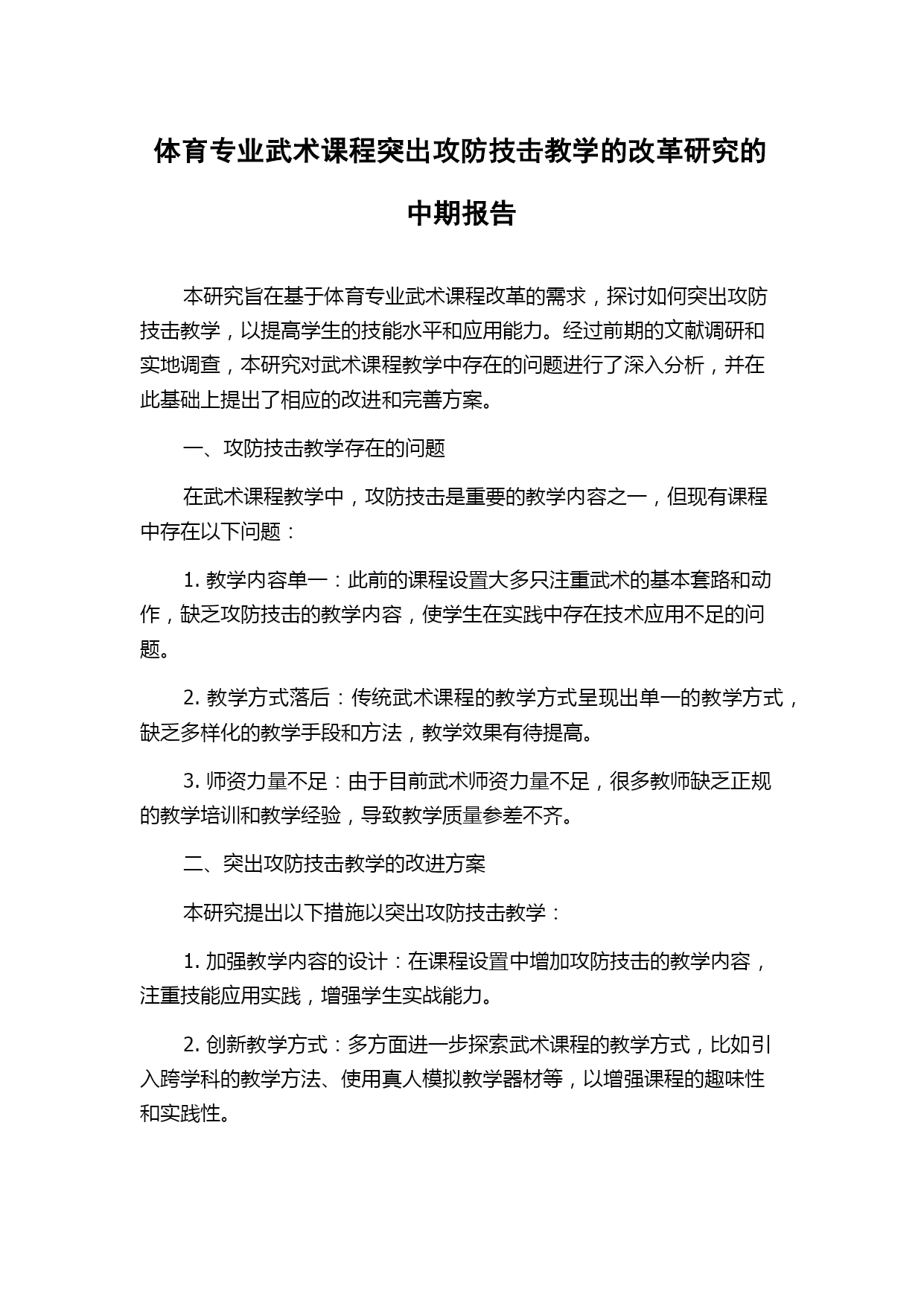 体育专业武术课程突出攻防技击教学的改革研究的中期报告

本研究旨在基于体育专业武术课程改革的需求，探讨如何突出攻防技击教学，以提高学生的技能水平和应用能力。经过前期的文献调研和实地调查，本研究对武术课程教学中存在的问题进行了深入分析，并在此基础上提出了相应的改进和完善方案。

一、攻防技击教学存在的问题

在武术课程教学中，攻防技击是重要的教学内容之一，但现有课程中存在以下问题：

1. 教学内容单一：此前的课程设置大多只注重武术的基本套路和动作，缺乏攻防技击的教学内容，使学生在实践中存在技术应用不足的问题。

2. 教学方式落后：传统武术课程的教学方式呈现出单一的教学方式，缺乏多样化的教学手段和方法，教学效果有待提高。

3. 师资力量不足：由于目前武术师资力量不足，很多教师缺乏正规的教学培训和教学经验，导致教学质量参差不齐。

二、突出攻防技击教学的改进方案

本研究提出以下措施以突出攻防技击教学：

1. 加强教学内容的设计：在课程设置中增加攻防技击的教学内容，注重技能应用实践，增强学生实战能力。

2. 创新教学方式：多方面进一步探索武术课程的教学方式，比如引入跨学科的教学方法、使用真人模拟教学器材等，以增强课程的趣味性和实践性。